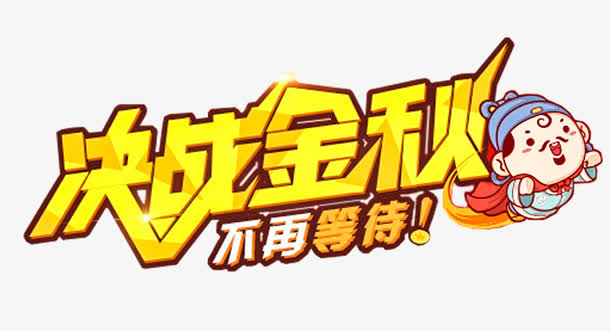 决战金秋
不再等待！